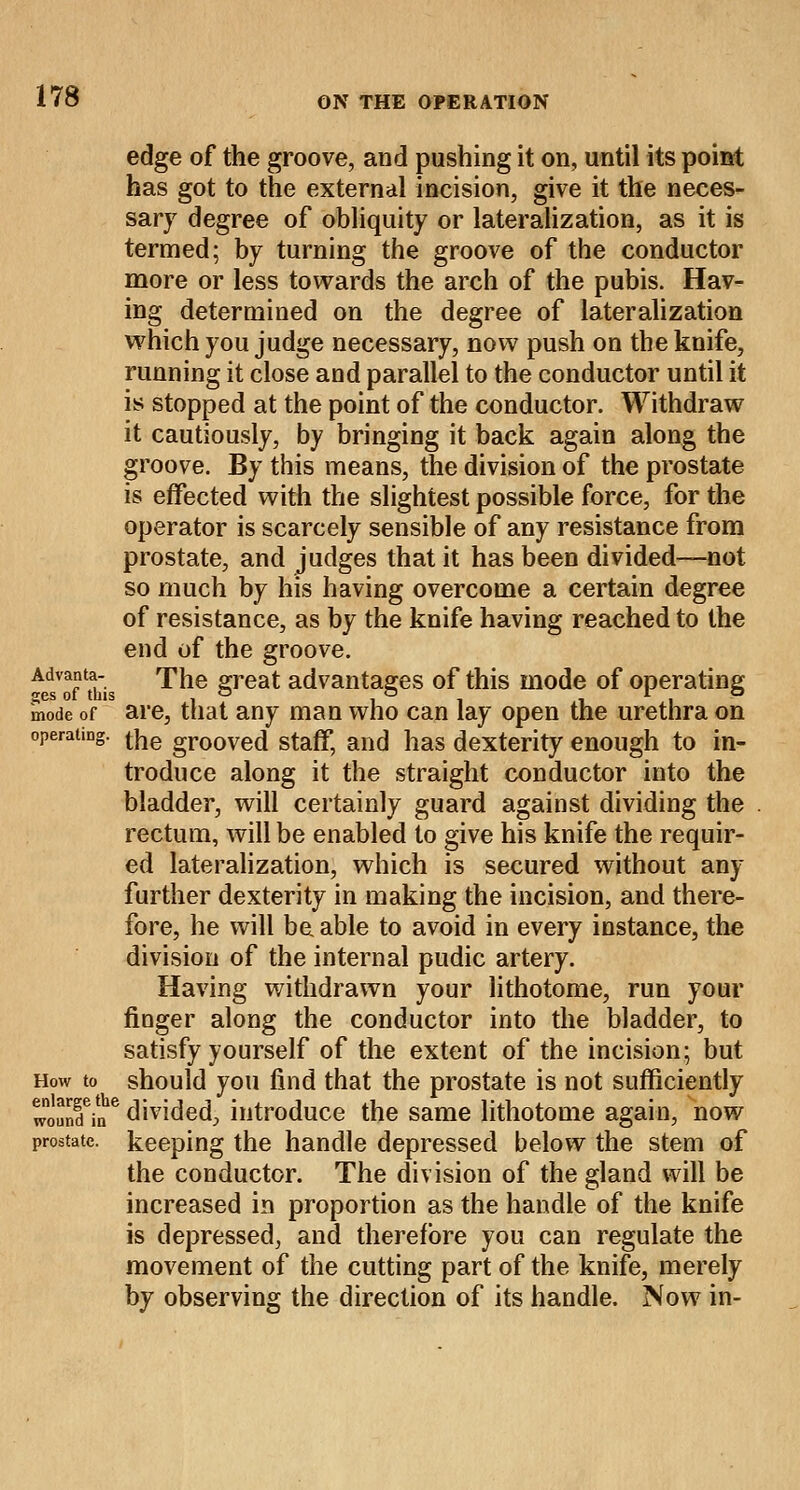 178

ON THE OPERATION

edge of the groove, and pushing it on, until its point has got to the external incision, give it the necessary degree of obliquity or lateralization, as it is termed; by turning the groove of the conductor more or less towards the arch of the pubis. Having determined on the degree of lateralization which you judge necessary, now push on the knife, running it close and parallel to the conductor until it is stopped at the point of the conductor. Withdraw it cautiously, by bringing it back again along the groove. By this means, the division of the prostate is effected with the slightest possible force, for the operator is scarcely sensible of any resistance from prostate, and judges that it has been divided—not so much by his having overcome a certain degree of resistance, as by the knife having reached to the end of the groove.

Advantages of this mode of operating.

The great advantages of this mode of operating are, that any man who can lay open the urethra on the grooved staff, and has dexterity enough to introduce along it the straight conductor into the bladder, will certainly guard against dividing the rectum, will be enabled to give his knife the required lateralization, which is secured without any further dexterity in making the incision, and therefore, he will be able to avoid in every instance, the division of the internal pudic artery.

Having withdrawn your lithotome, run your finger along the conductor into the bladder, to satisfy yourself of the extent of the incision; but should you find that the prostate is not sufficiently divided, introduce the same lithotome again, now keeping the handle depressed below the stem of the conductor. The division of the gland will be increased in proportion as the handle of the knife is depressed, and therefore you can regulate the movement of the cutting part of the knife, merely by observing the direction of its handle. Now in-

How to enlarge the wound in prostate.